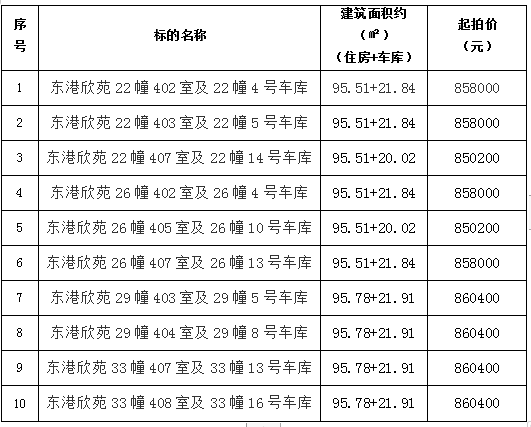 | 序号 | 标的名称 | 建筑面积约（㎡）（住房+车库） | 起拍价（元） |
|---|---|---|---|
| 1 | 东港欣苑 22 幢 402 室及 22 幢 4 号车库 | 95.51+21.84 | 858000 |
| 2 | 东港欣苑 22 幢 403 室及 22 幢 5 号车库 | 95.51+21.84 | 858000 |
| 3 | 东港欣苑 22 幢 407 室及 22 幢 14 号车库 | 95.51+20.02 | 850200 |
| 4 | 东港欣苑 26 幢 402 室及 26 幢 4 号车库 | 95.51+21.84 | 858000 |
| 5 | 东港欣苑 26 幢 405 室及 26 幢 10 号车库 | 95.51+20.02 | 850200 |
| 6 | 东港欣苑 26 幢 407 室及 26 幢 13 号车库 | 95.51+21.84 | 858000 |
| 7 | 东港欣苑 29 幢 403 室及 29 幢 5 号车库 | 95.78+21.91 | 860400 |
| 8 | 东港欣苑 29 幢 404 室及 29 幢 8 号车库 | 95.78+21.91 | 860400 |
| 9 | 东港欣苑 33 幢 407 室及 33 幢 13 号车库 | 95.78+21.91 | 860400 |
| 10 | 东港欣苑 33 幢 408 室及 33 幢 16 号车库 | 95.78+21.91 | 860400 |